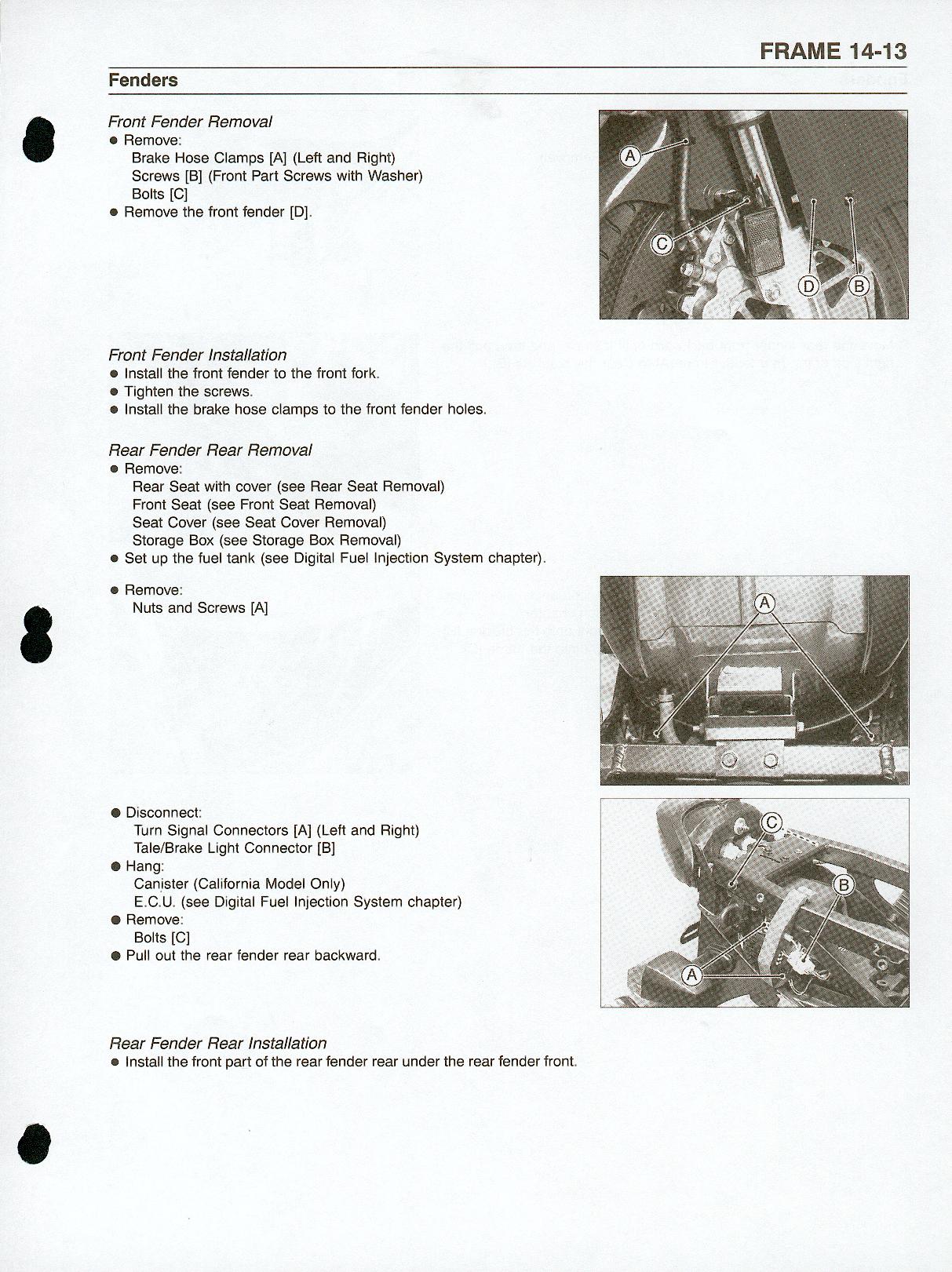 FRAME 14-13

Fenders

Front Fender Removal
● Remove:
Brake Hose Clamps [A] (Left and Right)
Screws [B] (Front Part Screws with Washer)
Bolts [C]
● Remove the front fender [D].

A
C
D
B

Front Fender Installation
● Install the front fender to the front fork.
● Tighten the screws.
● Install the brake hose clamps to the front fender holes.

Rear Fender Rear Removal
● Remove:
Rear Seat with cover (see Rear Seat Removal)
Front Seat (see Front Seat Removal)
Seat Cover (see Seat Cover Removal)
Storage Box (see Storage Box Removal)
● Set up the fuel tank (see Digital Fuel Injection System chapter).

● Remove:
Nuts and Screws [A]

A

● Disconnect:
Turn Signal Connectors [A] (Left and Right)
Tale/Brake Light Connector [B]
● Hang:
Canister (California Model Only)
E.C.U. (see Digital Fuel Injection System chapter)
● Remove:
Bolts [C]
● Pull out the rear fender rear backward.

C
B
A

Rear Fender Rear Installation
● Install the front part of the rear fender rear under the rear fender front.